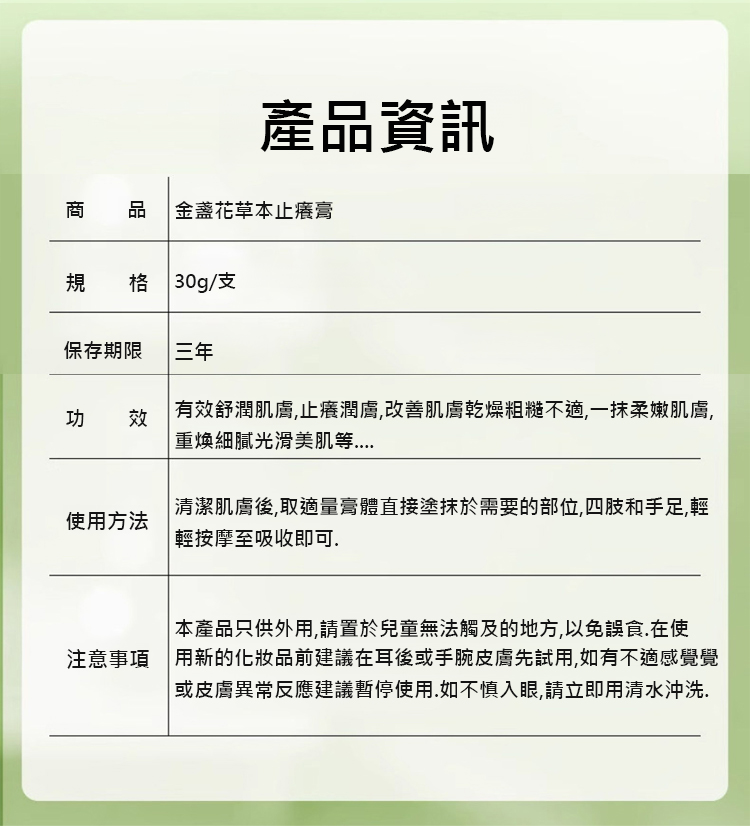 產品資訊

| 商　品 | 金盞花草本止癢膏 |
|---|---|
| 規　格 | 30g/支 |
| 保存期限 | 三年 |
| 功　效 | 有效舒潤肌膚,止癢潤膚,改善肌膚乾燥粗糙不適,一抹柔嫩肌膚,重煥細膩光滑美肌等.... |
| 使用方法 | 清潔肌膚後,取適量膏體直接塗抹於需要的部位,四肢和手足,輕輕按摩至吸收即可. |
| 注意事項 | 本產品只供外用,請置於兒童無法觸及的地方,以免誤食.在使用新的化妝品前建議在耳後或手腕皮膚先試用,如有不適感覺覺或皮膚異常反應建議暫停使用.如不慎入眼,請立即用清水沖洗. |